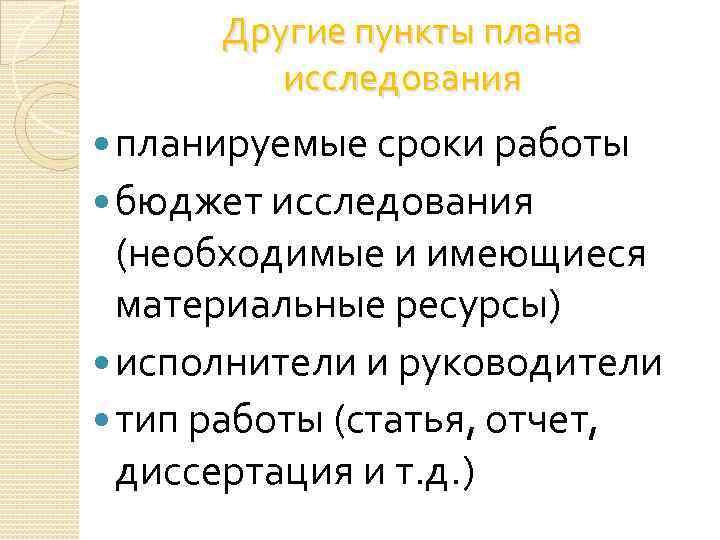 Другие пункты плана исследования

• планируемые сроки работы
• бюджет исследования (необходимые и имеющиеся материальные ресурсы)
• исполнители и руководители
• тип работы (статья, отчет, диссертация и т.д.)